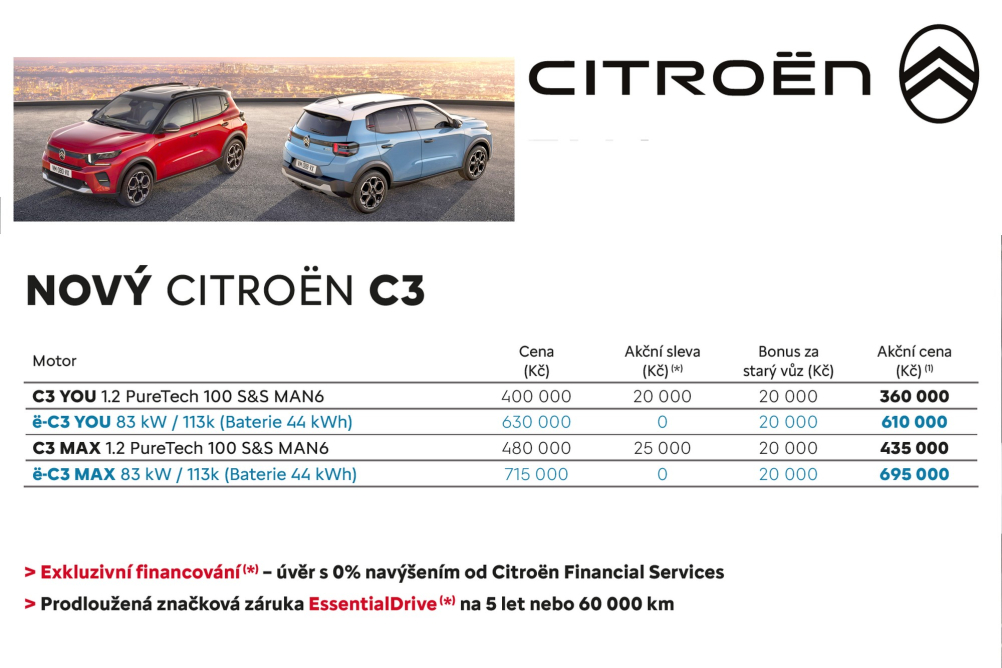 CITROËN

NOVÝ CITROËN C3

| Motor | Cena (Kč) | Akční sleva (Kč) (*) | Bonus za starý vůz (Kč) | Akční cena (Kč) (1) |
|---|---|---|---|---|
| C3 YOU 1.2 PureTech 100 S&S MAN6 | 400 000 | 20 000 | 20 000 | 360 000 |
| ë-C3 YOU 83 kW / 113k (Baterie 44 kWh) | 630 000 | 0 | 20 000 | 610 000 |
| C3 MAX 1.2 PureTech 100 S&S MAN6 | 480 000 | 25 000 | 20 000 | 435 000 |
| ë-C3 MAX 83 kW / 113k (Baterie 44 kWh) | 715 000 | 0 | 20 000 | 695 000 |

> Exkluzivní financování(*) – úvěr s 0% navýšením od Citroën Financial Services

> Prodloužená značková záruka EssentialDrive(*) na 5 let nebo 60 000 km